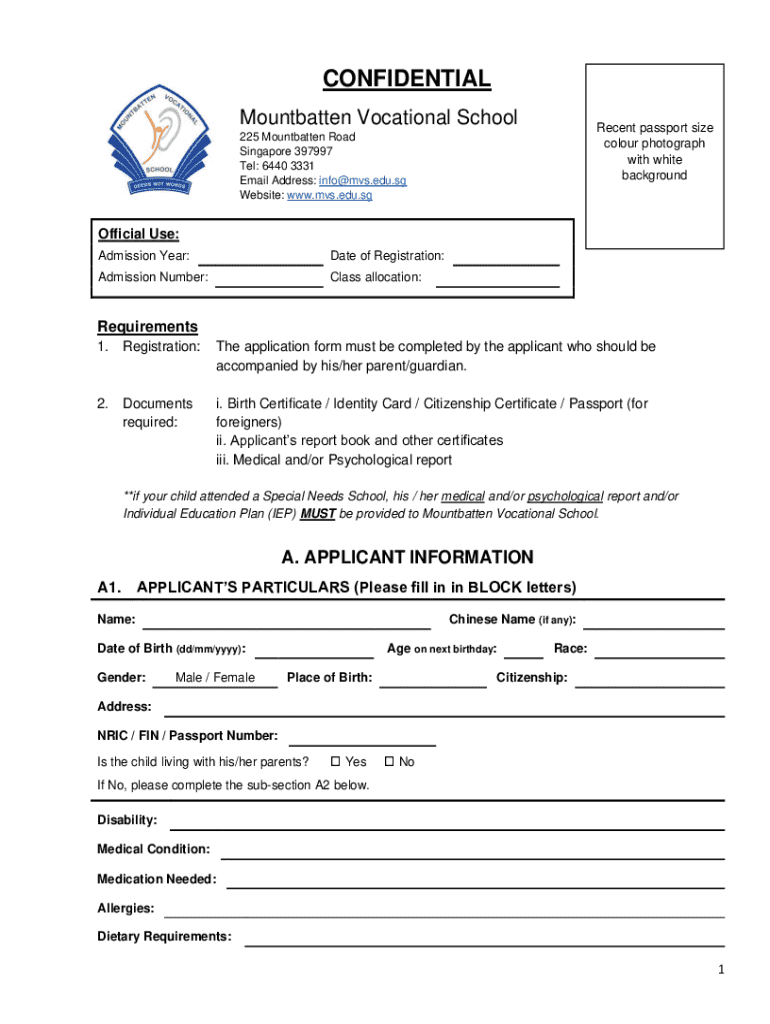 MOUNTBATTEN VOCATIONAL SCHOOL
DEEDS NOT WORDS

CONFIDENTIAL

Mountbatten Vocational School
225 Mountbatten Road
Singapore 397997
Tel: 6440 3331
Email Address: info@mvs.edu.sg
Website: www.mvs.edu.sg

Recent passport size colour photograph with white background

Official Use:
Admission Year:
Date of Registration:
Admission Number:
Class allocation:

Requirements
1. Registration: The application form must be completed by the applicant who should be accompanied by his/her parent/guardian.

2. Documents required: i. Birth Certificate / Identity Card / Citizenship Certificate / Passport (for foreigners)
ii. Applicant's report book and other certificates
iii. Medical and/or Psychological report

**if your child attended a Special Needs School, his / her medical and/or psychological report and/or Individual Education Plan (IEP) MUST be provided to Mountbatten Vocational School.

A. APPLICANT INFORMATION

A1. APPLICANT'S PARTICULARS (Please fill in in BLOCK letters)

Name:
Chinese Name (if any):
Date of Birth (dd/mm/yyyy):
Age on next birthday:
Race:
Gender: Male / Female
Place of Birth:
Citizenship:
Address:
NRIC / FIN / Passport Number:
Is the child living with his/her parents? ☐ Yes ☐ No
If No, please complete the sub-section A2 below.

Disability:
Medical Condition:
Medication Needed:
Allergies:
Dietary Requirements:

1